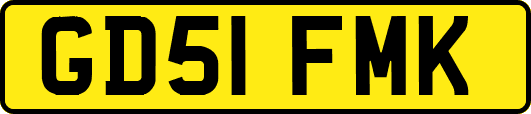 GD51 FMK